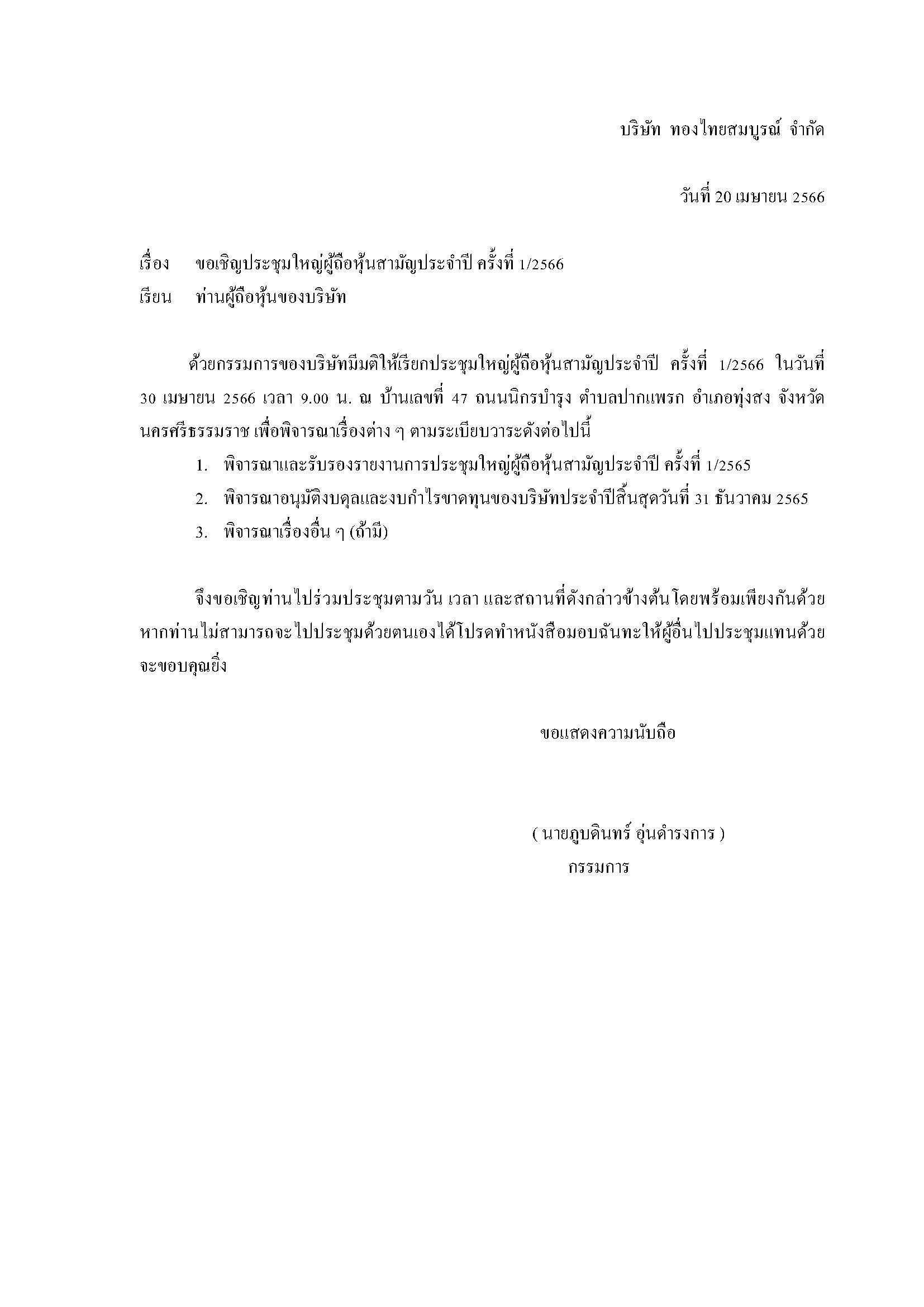 บริษัท ทองไทยสมบูรณ์ จำกัด

วันที่ 20 เมษายน 2566

เรื่อง ขอเชิญประชุมใหญ่ผู้ถือหุ้นสามัญประจำปี ครั้งที่ 1/2566
เรียน ท่านผู้ถือหุ้นของบริษัท

ด้วยกรรมการของบริษัทมีมติให้เรียกประชุมใหญ่ผู้ถือหุ้นสามัญประจำปี ครั้งที่ 1/2566 ในวันที่ 30 เมษายน 2566 เวลา 9.00 น. ณ บ้านเลขที่ 47 ถนนนิกรบำรุง ตำบลปากแพรก อำเภอทุ่งสง จังหวัดนครศรีธรรมราช เพื่อพิจารณาเรื่องต่าง ๆ ตามระเบียบวาระดังต่อไปนี้

1. พิจารณาและรับรองรายงานการประชุมใหญ่ผู้ถือหุ้นสามัญประจำปี ครั้งที่ 1/2565
2. พิจารณาอนุมัติงบดุลและงบกำไรขาดทุนของบริษัทประจำปีสิ้นสุดวันที่ 31 ธันวาคม 2565
3. พิจารณาเรื่องอื่น ๆ (ถ้ามี)

จึงขอเชิญท่านไปร่วมประชุมตามวัน เวลา และสถานที่ดังกล่าวข้างต้น โดยพร้อมเพียงกันด้วย หากท่านไม่สามารถจะไปประชุมด้วยตนเองได้โปรดทำหนังสือมอบฉันทะให้ผู้อื่นไปประชุมแทนด้วย จะขอบคุณยิ่ง

ขอแสดงความนับถือ

( นายภูบดินทร์ อุ่นดำรงการ )
กรรมการ